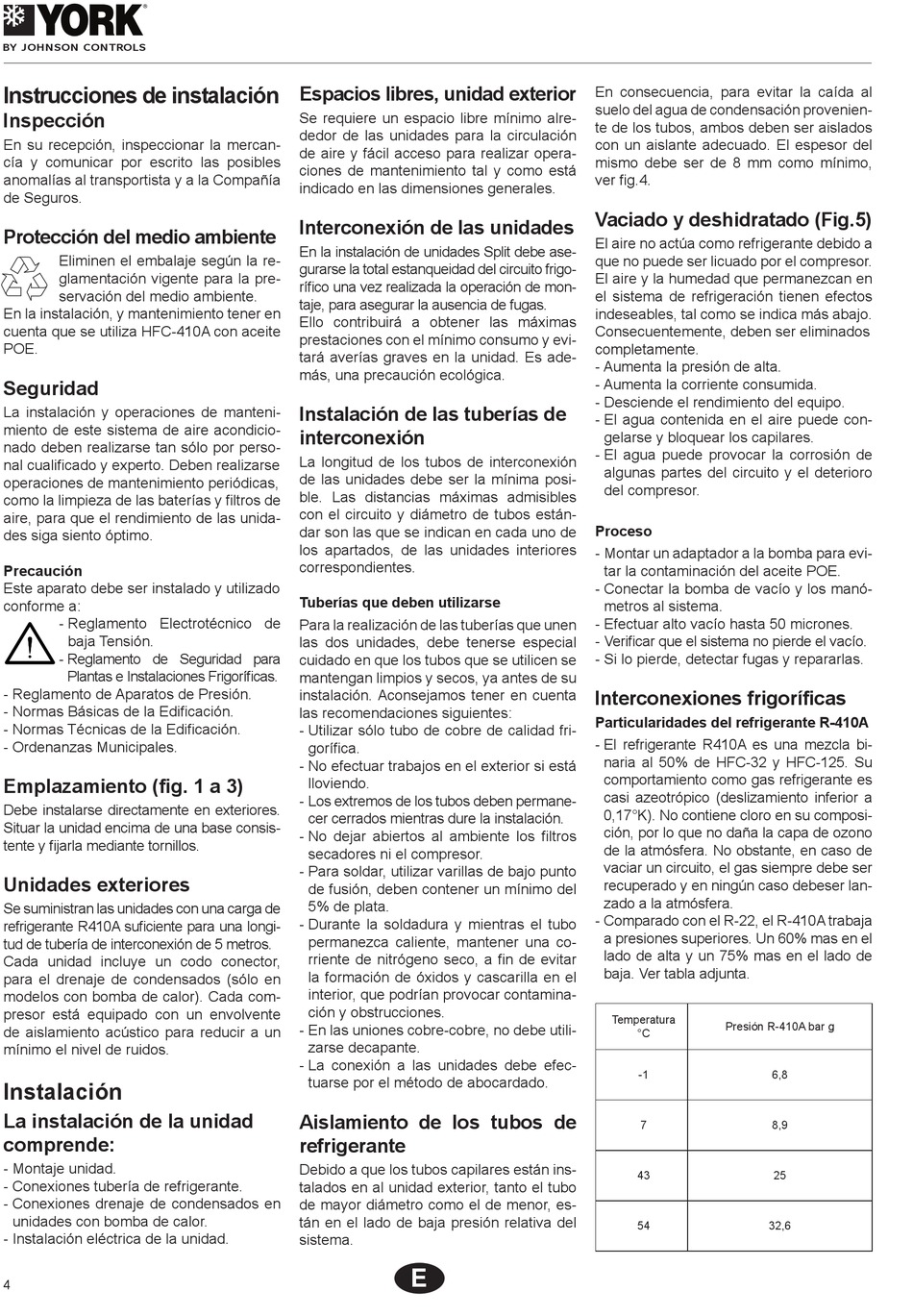 YORK
BY JOHNSON CONTROLS

Instrucciones de instalación
Inspección
En su recepción, inspeccionar la mercancía y comunicar por escrito las posibles anomalías al transportista y a la Compañía de Seguros.

Protección del medio ambiente
Eliminen el embalaje según la reglamentación vigente para la preservación del medio ambiente.
En la instalación, y mantenimiento tener en cuenta que se utiliza HFC-410A con aceite POE.

Seguridad
La instalación y operaciones de mantenimiento de este sistema de aire acondicionado deben realizarse tan sólo por personal cualificado y experto. Deben realizarse operaciones de mantenimiento periódicas, como la limpieza de las baterías y filtros de aire, para que el rendimiento de las unidades siga siento óptimo.

Precaución
Este aparato debe ser instalado y utilizado conforme a:
- Reglamento Electrotécnico de baja Tensión.
- Reglamento de Seguridad para Plantas e Instalaciones Frigoríficas.
- Reglamento de Aparatos de Presión.
- Normas Básicas de la Edificación.
- Normas Técnicas de la Edificación.
- Ordenanzas Municipales.

Emplazamiento (fig. 1 a 3)
Debe instalarse directamente en exteriores. Situar la unidad encima de una base consistente y fijarla mediante tornillos.

Unidades exteriores
Se suministran las unidades con una carga de refrigerante R410A suficiente para una longitud de tubería de interconexión de 5 metros.
Cada unidad incluye un codo conector, para el drenaje de condensados (sólo en modelos con bomba de calor). Cada compresor está equipado con un envolvente de aislamiento acústico para reducir a un mínimo el nivel de ruidos.

Instalación
La instalación de la unidad comprende:
- Montaje unidad.
- Conexiones tubería de refrigerante.
- Conexiones drenaje de condensados en unidades con bomba de calor.
- Instalación eléctrica de la unidad.

Espacios libres, unidad exterior
Se requiere un espacio libre mínimo alrededor de las unidades para la circulación de aire y fácil acceso para realizar operaciones de mantenimiento tal y como está indicado en las dimensiones generales.

Interconexión de las unidades
En la instalación de unidades Split debe asegurarse la total estanqueidad del circuito frigorífico una vez realizada la operación de montaje, para asegurar la ausencia de fugas.
Ello contribuirá a obtener las máximas prestaciones con el mínimo consumo y evitará averías graves en la unidad. Es además, una precaución ecológica.

Instalación de las tuberías de interconexión
La longitud de los tubos de interconexión de las unidades debe ser la mínima posible. Las distancias máximas admisibles con el circuito y diámetro de tubos estándar son las que se indican en cada uno de los apartados, de las unidades interiores correspondientes.

Tuberías que deben utilizarse
Para la realización de las tuberías que unen las dos unidades, debe tenerse especial cuidado en que los tubos que se utilicen se mantengan limpios y secos, ya antes de su instalación. Aconsejamos tener en cuenta las recomendaciones siguientes:
- Utilizar sólo tubo de cobre de calidad frigorífica.
- No efectuar trabajos en el exterior si está lloviendo.
- Los extremos de los tubos deben permanecer cerrados mientras dure la instalación.
- No dejar abiertos al ambiente los filtros secadores ni el compresor.
- Para soldar, utilizar varillas de bajo punto de fusión, deben contener un mínimo del 5% de plata.
- Durante la soldadura y mientras el tubo permanezca caliente, mantener una corriente de nitrógeno seco, a fin de evitar la formación de óxidos y cascarilla en el interior, que podrían provocar contaminación y obstrucciones.
- En las uniones cobre-cobre, no debe utilizarse decapante.
- La conexión a las unidades debe efectuarse por el método de abocardado.

Aislamiento de los tubos de refrigerante
Debido a que los tubos capilares están instalados en al unidad exterior, tanto el tubo de mayor diámetro como el de menor, están en el lado de baja presión relativa del sistema.

En consecuencia, para evitar la caída al suelo del agua de condensación proveniente de los tubos, ambos deben ser aislados con un aislante adecuado. El espesor del mismo debe ser de 8 mm como mínimo, ver fig.4.

Vaciado y deshidratado (Fig.5)
El aire no actúa como refrigerante debido a que no puede ser licuado por el compresor. El aire y la humedad que permanezcan en el sistema de refrigeración tienen efectos indeseables, tal como se indica más abajo. Consecuentemente, deben ser eliminados completamente.
- Aumenta la presión de alta.
- Aumenta la corriente consumida.
- Desciende el rendimiento del equipo.
- El agua contenida en el aire puede congelarse y bloquear los capilares.
- El agua puede provocar la corrosión de algunas partes del circuito y el deterioro del compresor.

Proceso
- Montar un adaptador a la bomba para evitar la contaminación del aceite POE.
- Conectar la bomba de vacío y los manómetros al sistema.
- Efectuar alto vacío hasta 50 micrones.
- Verificar que el sistema no pierde el vacío.
- Si lo pierde, detectar fugas y repararlas.

Interconexiones frigoríficas
Particularidades del refrigerante R-410A
- El refrigerante R410A es una mezcla binaria al 50% de HFC-32 y HFC-125. Su comportamiento como gas refrigerante es casi azeotrópico (deslizamiento inferior a 0,17°K). No contiene cloro en su composición, por lo que no daña la capa de ozono de la atmósfera. No obstante, en caso de vaciar un circuito, el gas siempre debe ser recuperado y en ningún caso debeser lanzado a la atmósfera.
- Comparado con el R-22, el R-410A trabaja a presiones superiores. Un 60% mas en el lado de alta y un 75% mas en el lado de baja. Ver tabla adjunta.

| Temperatura °C | Presión R-410A bar g |
|---|---|
| -1 | 6,8 |
| 7 | 8,9 |
| 43 | 25 |
| 54 | 32,6 |

4
E